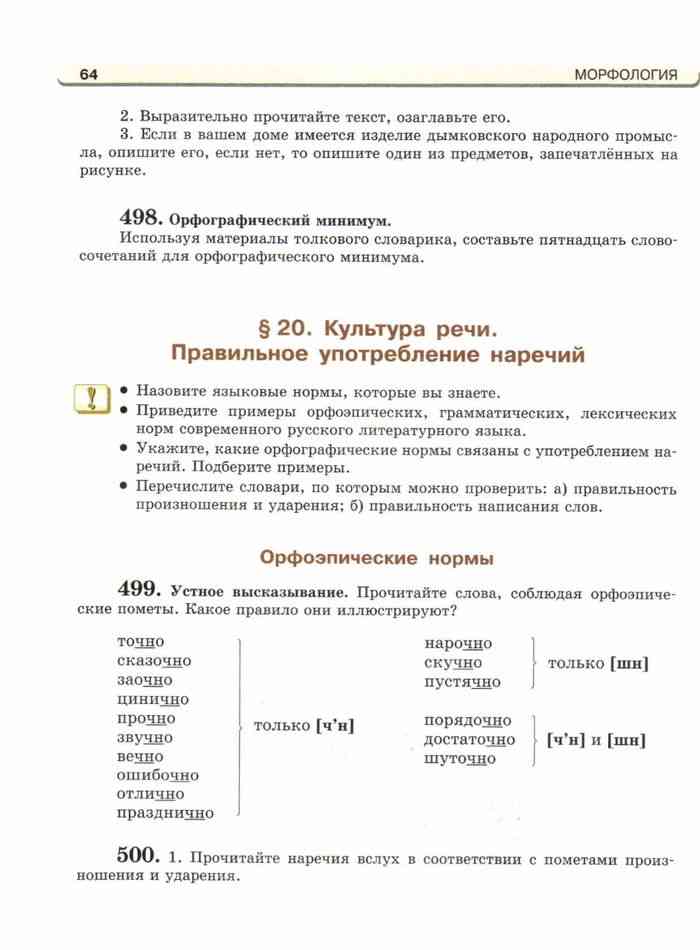 64 МОРФОЛОГИЯ

2. Выразительно прочитайте текст, озаглавьте его.
3. Если в вашем доме имеется изделие дымковского народного промысла, опишите его, если нет, то опишите один из предметов, запечатлённых на рисунке.

498. Орфографический минимум.
Используя материалы толкового словарика, составьте пятнадцать словосочетаний для орфографического минимума.

§ 20. Культура речи.
Правильное употребление наречий

!

• Назовите языковые нормы, которые вы знаете.
• Приведите примеры орфоэпических, грамматических, лексических норм современного русского литературного языка.
• Укажите, какие орфографические нормы связаны с употреблением наречий. Подберите примеры.
• Перечислите словари, по которым можно проверить: а) правильность произношения и ударения; б) правильность написания слов.

Орфоэпические нормы

499. Устное высказывание. Прочитайте слова, соблюдая орфоэпические пометы. Какое правило они иллюстрируют?

точно
сказочно
заочно
цинично
прочно
звучно
вечно
ошибочно
отлично
празднично

только [ч'н]

нарочно
скучно
пустячно

только [шн]

порядочно
достаточно
шуточно

[ч'н] и [шн]

500. 1. Прочитайте наречия вслух в соответствии с пометами произношения и ударения.